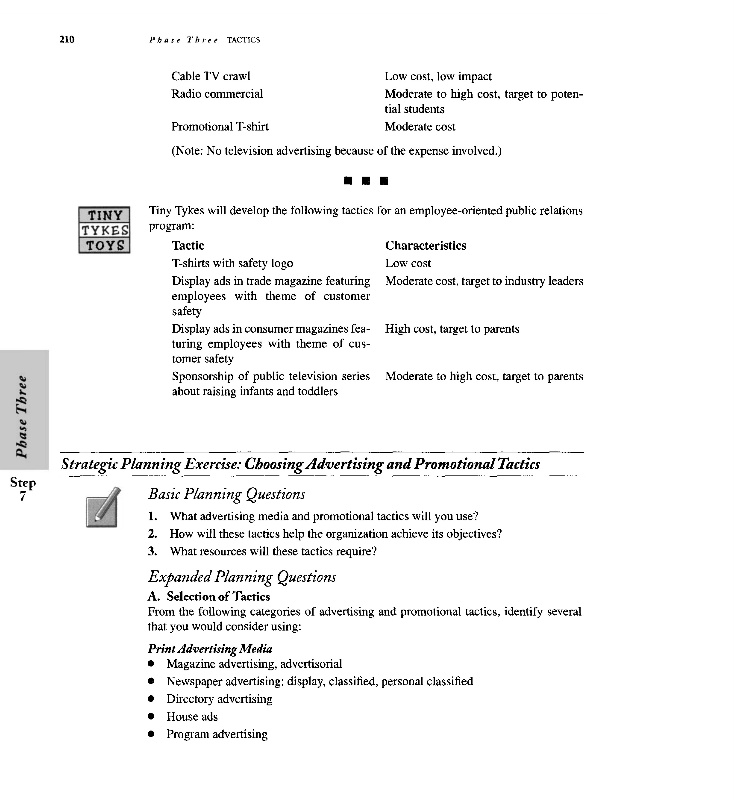 210 Phase Three TACTICS

| | |
|---|---|
| Cable TV crawl | Low cost, low impact |
| Radio commercial | Moderate to high cost, target to potential students |
| Promotional T-shirt | Moderate cost |

(Note: No television advertising because of the expense involved.)

■ ■ ■

TINY TYKES TOYS

Tiny Tykes will develop the following tactics for an employee-oriented public relations program:

| Tactic | Characteristics |
|---|---|
| T-shirts with safety logo | Low cost |
| Display ads in trade magazine featuring employees with theme of customer safety | Moderate cost, target to industry leaders |
| Display ads in consumer magazines featuring employees with theme of customer safety | High cost, target to parents |
| Sponsorship of public television series about raising infants and toddlers | Moderate to high cost, target to parents |

Phase Three

Step 7

Strategic Planning Exercise: Choosing Advertising and Promotional Tactics

Basic Planning Questions

1. What advertising media and promotional tactics will you use?
2. How will these tactics help the organization achieve its objectives?
3. What resources will these tactics require?

Expanded Planning Questions

A. Selection of Tactics
From the following categories of advertising and promotional tactics, identify several that you would consider using:

Print Advertising Media
• Magazine advertising, advertisorial
• Newspaper advertising: display, classified, personal classified
• Directory advertising
• House ads
• Program advertising